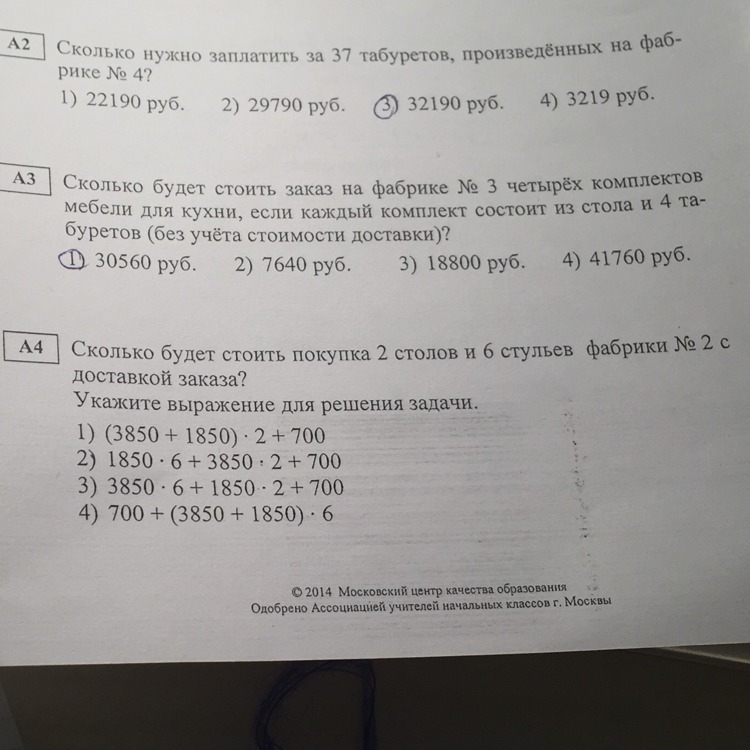 A2 Сколько нужно заплатить за 37 табуретов, произведённых на фабрике № 4?

1) 22190 руб. 2) 29790 руб. 3) 32190 руб. 4) 3219 руб.

A3 Сколько будет стоить заказ на фабрике № 3 четырёх комплектов мебели для кухни, если каждый комплект состоит из стола и 4 табуретов (без учёта стоимости доставки)?

1) 30560 руб. 2) 7640 руб. 3) 18800 руб. 4) 41760 руб.

A4 Сколько будет стоить покупка 2 столов и 6 стульев фабрики № 2 с доставкой заказа?
Укажите выражение для решения задачи.

1) $(3850 + 1850) \cdot 2 + 700$
2) $1850 \cdot 6 + 3850 \cdot 2 + 700$
3) $3850 \cdot 6 + 1850 \cdot 2 + 700$
4) $700 + (3850 + 1850) \cdot 6$

© 2014 Московский центр качества образования
Одобрено Ассоциацией учителей начальных классов г. Москвы